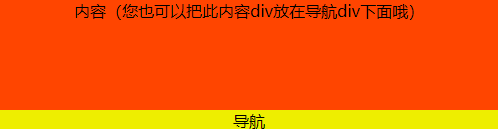 内容（您也可以把此内容div放在导航div下面哦）

导航